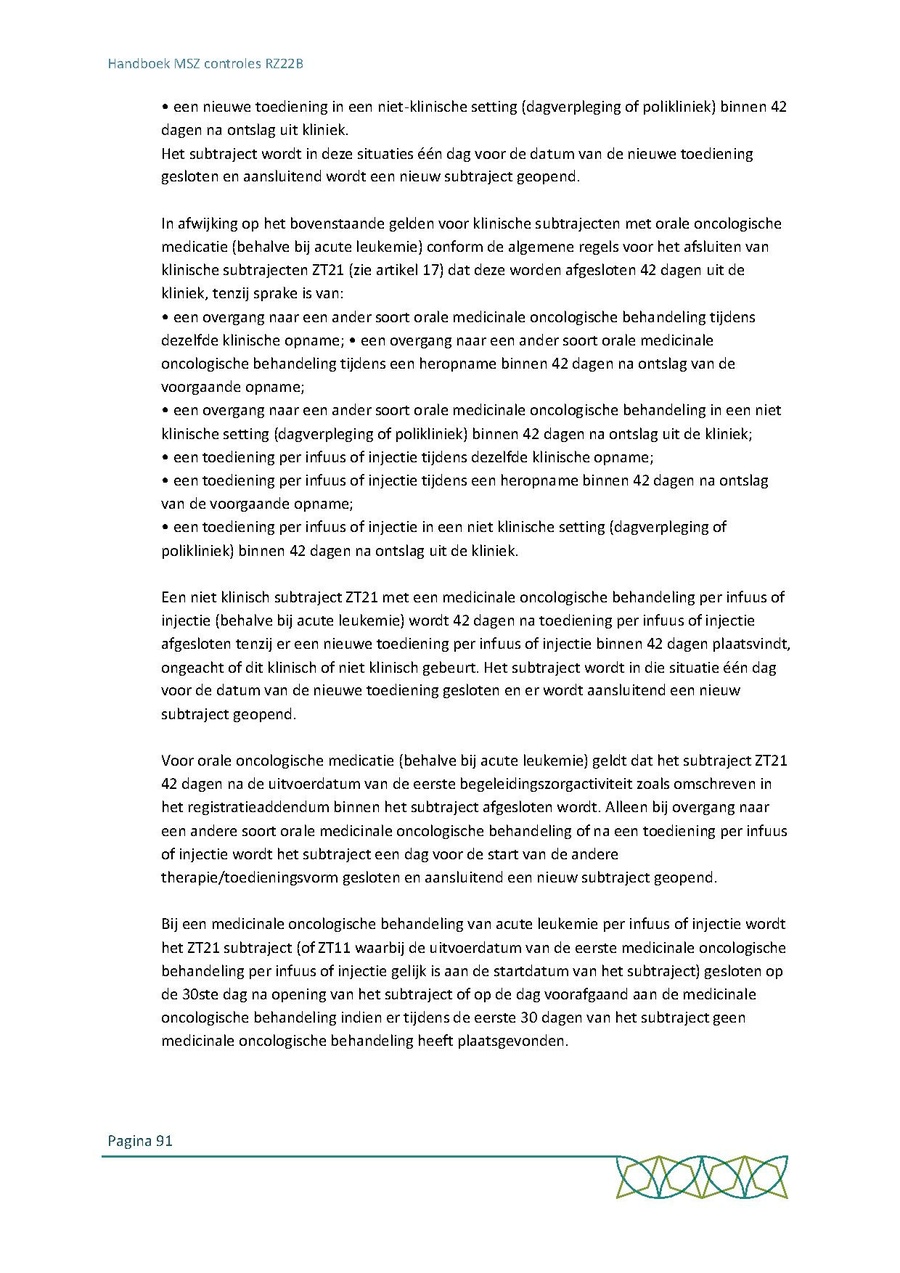 Handboek MSZ controles RZ22B

• een nieuwe toediening in een niet-klinische setting (dagverpleging of polikliniek) binnen 42 dagen na ontslag uit kliniek.
Het subtraject wordt in deze situaties één dag voor de datum van de nieuwe toediening gesloten en aansluitend wordt een nieuw subtraject geopend.

In afwijking op het bovenstaande gelden voor klinische subtrajecten met orale oncologische medicatie (behalve bij acute leukemie) conform de algemene regels voor het afsluiten van klinische subtrajecten ZT21 (zie artikel 17) dat deze worden afgesloten 42 dagen uit de kliniek, tenzij sprake is van:
• een overgang naar een ander soort orale medicinale oncologische behandeling tijdens dezelfde klinische opname; • een overgang naar een ander soort orale medicinale oncologische behandeling tijdens een heropname binnen 42 dagen na ontslag van de voorgaande opname;
• een overgang naar een ander soort orale medicinale oncologische behandeling in een niet klinische setting (dagverpleging of polikliniek) binnen 42 dagen na ontslag uit de kliniek;
• een toediening per infuus of injectie tijdens dezelfde klinische opname;
• een toediening per infuus of injectie tijdens een heropname binnen 42 dagen na ontslag van de voorgaande opname;
• een toediening per infuus of injectie in een niet klinische setting (dagverpleging of polikliniek) binnen 42 dagen na ontslag uit de kliniek.

Een niet klinisch subtraject ZT21 met een medicinale oncologische behandeling per infuus of injectie (behalve bij acute leukemie) wordt 42 dagen na toediening per infuus of injectie afgesloten tenzij er een nieuwe toediening per infuus of injectie binnen 42 dagen plaatsvindt, ongeacht of dit klinisch of niet klinisch gebeurt. Het subtraject wordt in die situatie één dag voor de datum van de nieuwe toediening gesloten en er wordt aansluitend een nieuw subtraject geopend.

Voor orale oncologische medicatie (behalve bij acute leukemie) geldt dat het subtraject ZT21 42 dagen na de uitvoerdatum van de eerste begeleidingszorgactiviteit zoals omschreven in het registratieaddendum binnen het subtraject afgesloten wordt. Alleen bij overgang naar een andere soort orale medicinale oncologische behandeling of na een toediening per infuus of injectie wordt het subtraject een dag voor de start van de andere therapie/toedieningsvorm gesloten en aansluitend een nieuw subtraject geopend.

Bij een medicinale oncologische behandeling van acute leukemie per infuus of injectie wordt het ZT21 subtraject (of ZT11 waarbij de uitvoerdatum van de eerste medicinale oncologische behandeling per infuus of injectie gelijk is aan de startdatum van het subtraject) gesloten op de 30ste dag na opening van het subtraject of op de dag voorafgaand aan de medicinale oncologische behandeling indien er tijdens de eerste 30 dagen van het subtraject geen medicinale oncologische behandeling heeft plaatsgevonden.

Pagina 91